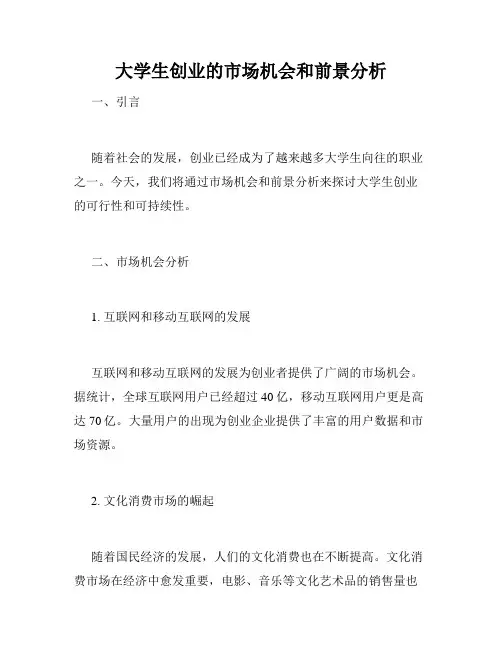 大学生创业的市场机会和前景分析

一、引言

随着社会的发展，创业已经成为了越来越多大学生向往的职业之一。今天，我们将通过市场机会和前景分析来探讨大学生创业的可行性和可持续性。

二、市场机会分析

1. 互联网和移动互联网的发展

互联网和移动互联网的发展为创业者提供了广阔的市场机会。据统计，全球互联网用户已经超过 40 亿，移动互联网用户更是高达 70 亿。大量用户的出现为创业企业提供了丰富的用户数据和市场资源。

2. 文化消费市场的崛起

随着国民经济的发展，人们的文化消费也在不断提高。文化消费市场在经济中愈发重要，电影、音乐等文化艺术品的销售量也